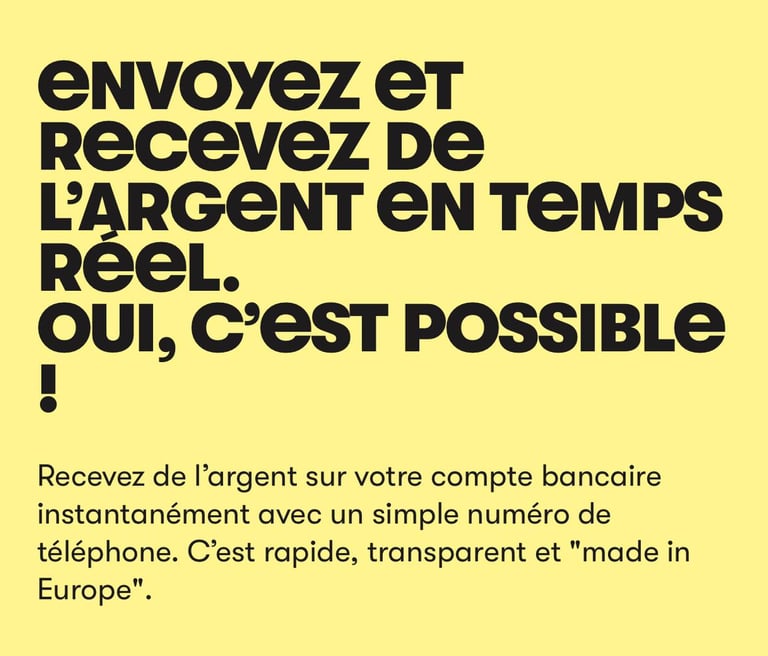 ENVOYEZ ET RECEVEZ DE L'ARGENT EN TEMPS RÉEL.
OUI, C'EST POSSIBLE !

Recevez de l'argent sur votre compte bancaire instantanément avec un simple numéro de téléphone. C'est rapide, transparent et "made in Europe".